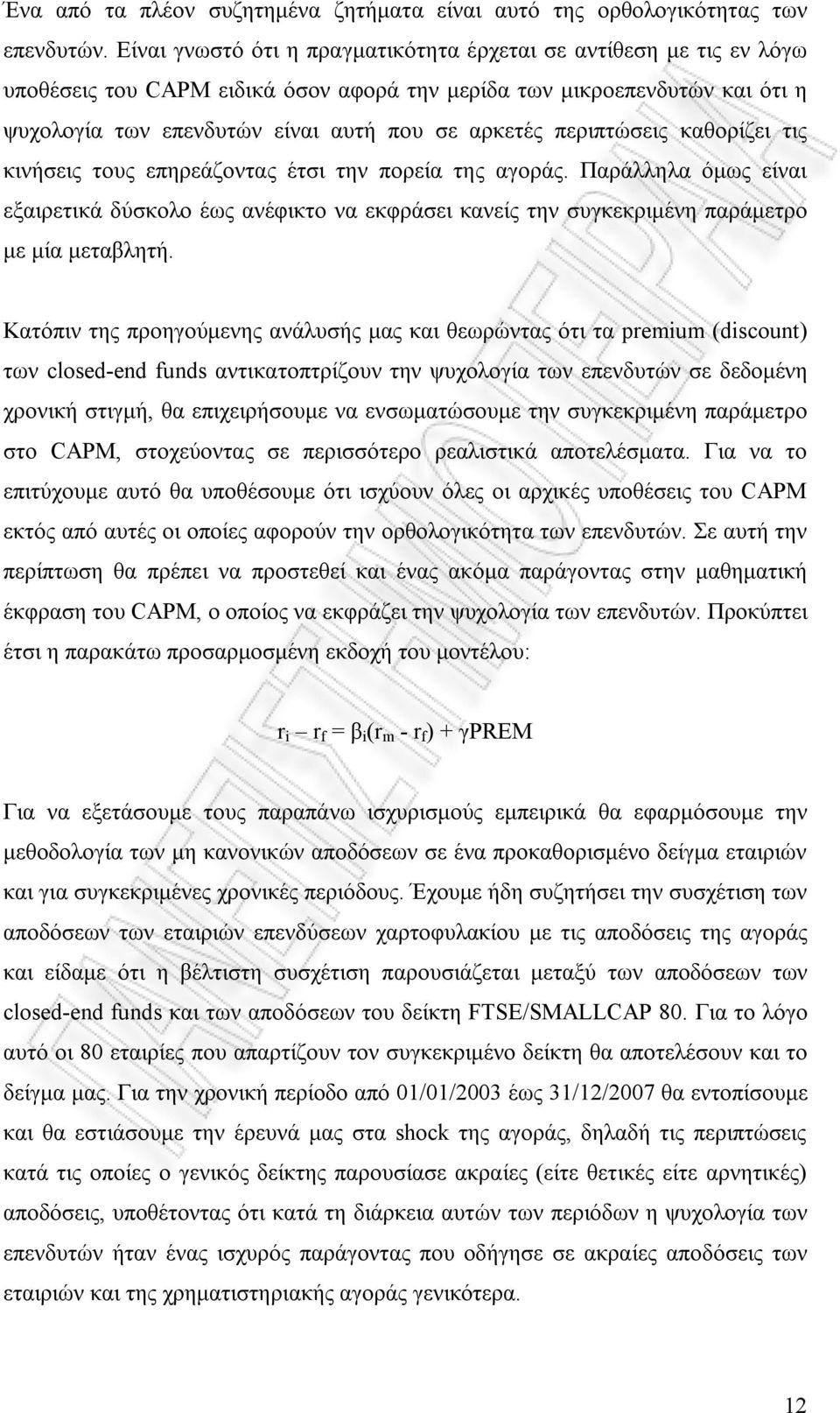 Ένα από τα πλέον συζητημένα ζητήματα είναι αυτό της ορθολογικότητας των επενδυτών. Είναι γνωστό ότι η πραγματικότητα έρχεται σε αντίθεση με τις εν λόγω υποθέσεις του CAPM ειδικά όσον αφορά την μερίδα των μικροεπενδυτών και ότι η ψυχολογία των επενδυτών είναι αυτή που σε αρκετές περιπτώσεις καθορίζει τις κινήσεις τους επηρεάζοντας έτσι την πορεία της αγοράς. Παράλληλα όμως είναι εξαιρετικά δύσκολο έως ανέφικτο να εκφράσει κανείς την συγκεκριμένη παράμετρο με μία μεταβλητή.

Κατόπιν της προηγούμενης ανάλυσής μας και θεωρώντας ότι τα premium (discount) των closed-end funds αντικατοπτρίζουν την ψυχολογία των επενδυτών σε δεδομένη χρονική στιγμή, θα επιχειρήσουμε να ενσωματώσουμε την συγκεκριμένη παράμετρο στο CAPM, στοχεύοντας σε περισσότερο ρεαλιστικά αποτελέσματα. Για να το επιτύχουμε αυτό θα υποθέσουμε ότι ισχύουν όλες οι αρχικές υποθέσεις του CAPM εκτός από αυτές οι οποίες αφορούν την ορθολογικότητα των επενδυτών. Σε αυτή την περίπτωση θα πρέπει να προστεθεί και ένας ακόμα παράγοντας στην μαθηματική έκφραση του CAPM, ο οποίος να εκφράζει την ψυχολογία των επενδυτών. Προκύπτει έτσι η παρακάτω προσαρμοσμένη εκδοχή του μοντέλου:

$r_i – r_f = β_i(r_m - r_f) + γPREM$

Για να εξετάσουμε τους παραπάνω ισχυρισμούς εμπειρικά θα εφαρμόσουμε την μεθοδολογία των μη κανονικών αποδόσεων σε ένα προκαθορισμένο δείγμα εταιριών και για συγκεκριμένες χρονικές περιόδους. Έχουμε ήδη συζητήσει την συσχέτιση των αποδόσεων των εταιριών επενδύσεων χαρτοφυλακίου με τις αποδόσεις της αγοράς και είδαμε ότι η βέλτιστη συσχέτιση παρουσιάζεται μεταξύ των αποδόσεων των closed-end funds και των αποδόσεων του δείκτη FTSE/SMALLCAP 80. Για το λόγο αυτό οι 80 εταιρίες που απαρτίζουν τον συγκεκριμένο δείκτη θα αποτελέσουν και το δείγμα μας. Για την χρονική περίοδο από 01/01/2003 έως 31/12/2007 θα εντοπίσουμε και θα εστιάσουμε την έρευνά μας στα shock της αγοράς, δηλαδή τις περιπτώσεις κατά τις οποίες ο γενικός δείκτης παρουσίασε ακραίες (είτε θετικές είτε αρνητικές) αποδόσεις, υποθέτοντας ότι κατά τη διάρκεια αυτών των περιόδων η ψυχολογία των επενδυτών ήταν ένας ισχυρός παράγοντας που οδήγησε σε ακραίες αποδόσεις των εταιριών και της χρηματιστηριακής αγοράς γενικότερα.

12